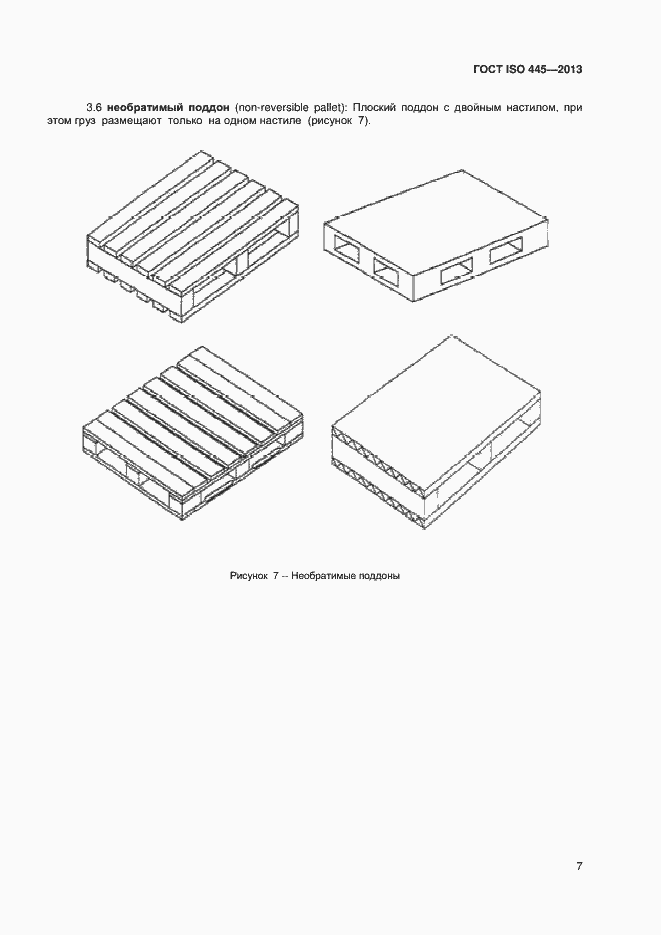 ГОСТ ISO 445—2013

3.6 необратимый поддон (non-reversible pallet): Плоский поддон с двойным настилом, при этом груз размещают только на одном настиле (рисунок 7).

Рисунок 7 -- Необратимые поддоны

7